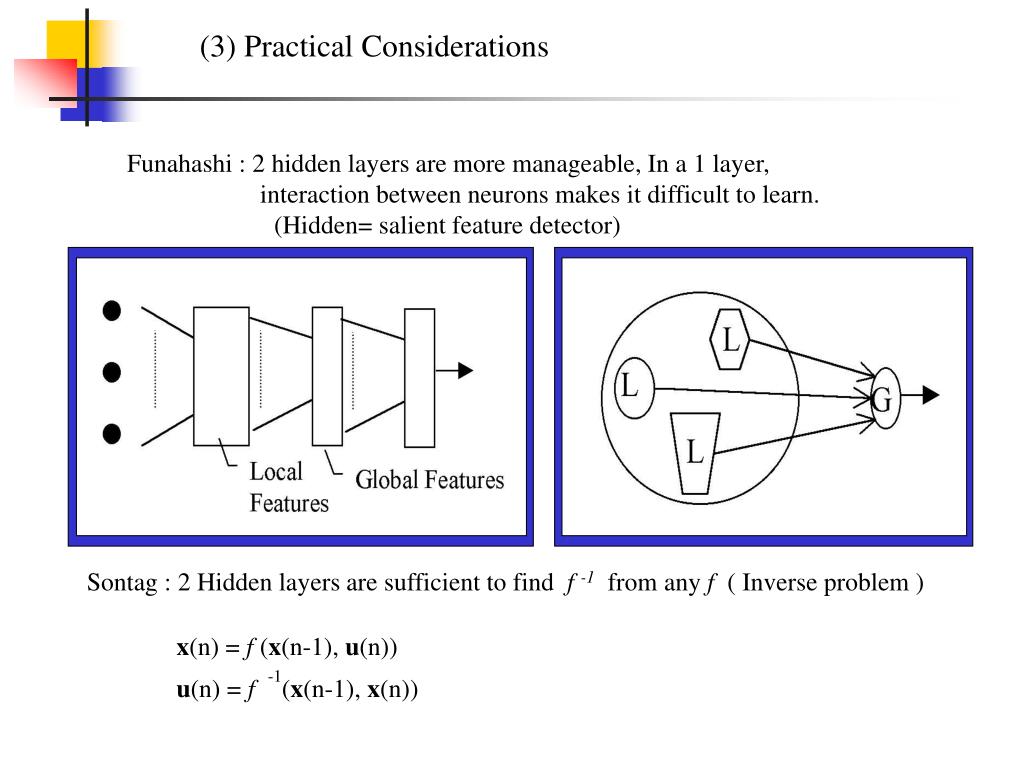 (3) Practical Considerations

Funahashi : 2 hidden layers are more manageable, In a 1 layer, interaction between neurons makes it difficult to learn. (Hidden= salient feature detector)

Local Features

Global Features

L

L

L

G

Sontag : 2 Hidden layers are sufficient to find $f^{-1}$ from any $f$ ( Inverse problem )

$\mathbf{x}(n) = f(\mathbf{x}(n-1), \mathbf{u}(n))$

$\mathbf{u}(n) = f^{-1}(\mathbf{x}(n-1), \mathbf{x}(n))$